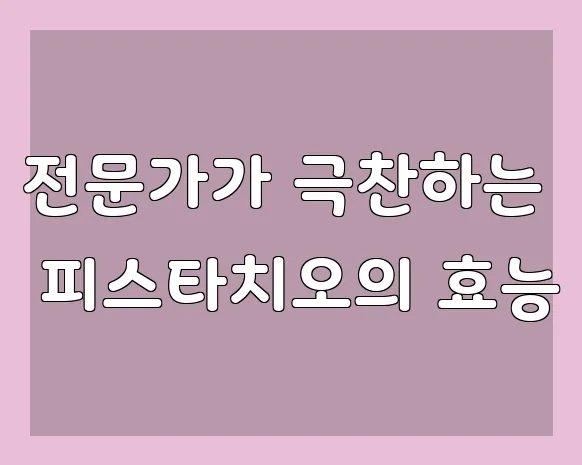 전문가가 극찬하는
피스타치오의 효능